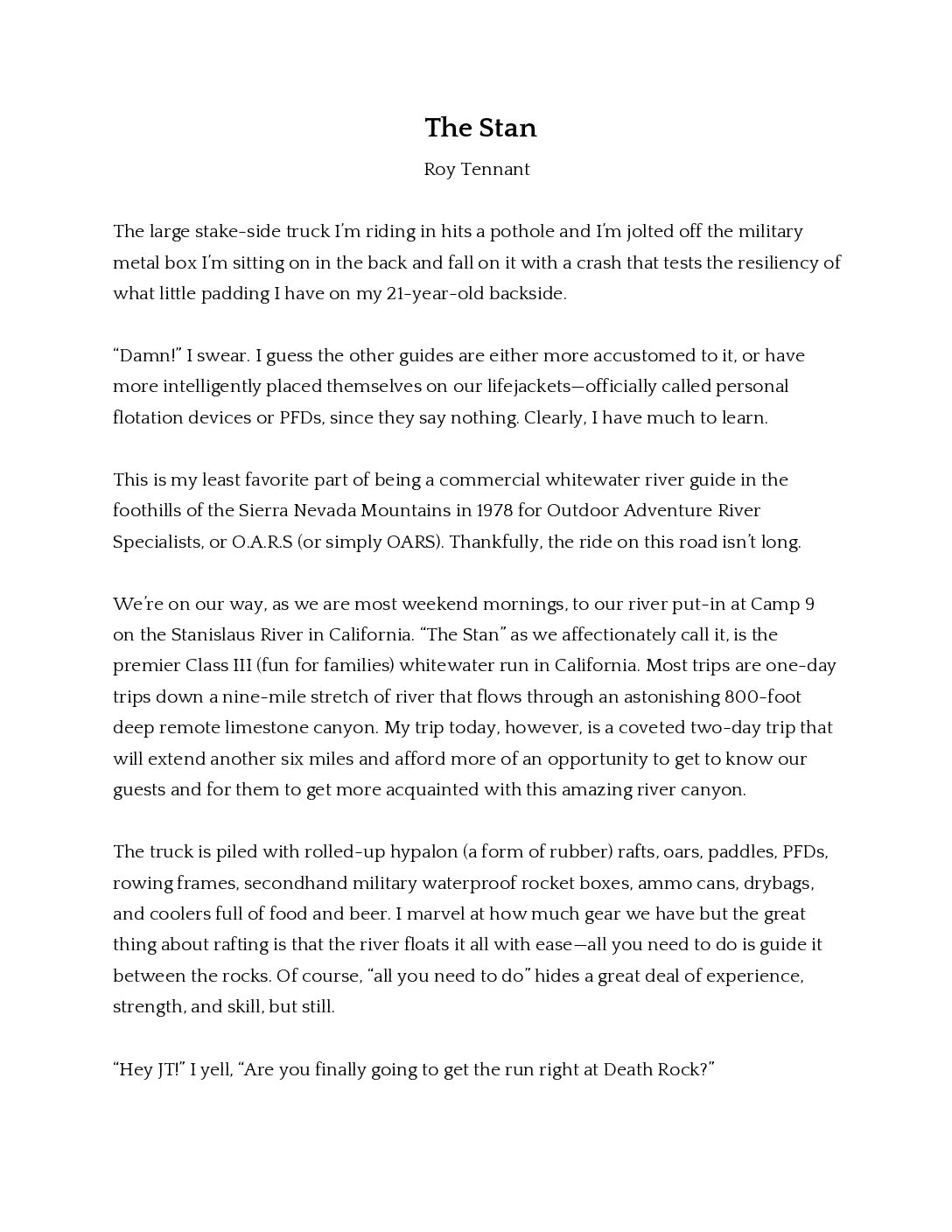 The Stan

Roy Tennant

The large stake-side truck I'm riding in hits a pothole and I'm jolted off the military metal box I'm sitting on in the back and fall on it with a crash that tests the resiliency of what little padding I have on my 21-year-old backside.

"Damn!" I swear. I guess the other guides are either more accustomed to it, or have more intelligently placed themselves on our lifejackets—officially called personal flotation devices or PFDs, since they say nothing. Clearly, I have much to learn.

This is my least favorite part of being a commercial whitewater river guide in the foothills of the Sierra Nevada Mountains in 1978 for Outdoor Adventure River Specialists, or O.A.R.S (or simply OARS). Thankfully, the ride on this road isn't long.

We're on our way, as we are most weekend mornings, to our river put-in at Camp 9 on the Stanislaus River in California. "The Stan" as we affectionately call it, is the premier Class III (fun for families) whitewater run in California. Most trips are one-day trips down a nine-mile stretch of river that flows through an astonishing 800-foot deep remote limestone canyon. My trip today, however, is a coveted two-day trip that will extend another six miles and afford more of an opportunity to get to know our guests and for them to get more acquainted with this amazing river canyon.

The truck is piled with rolled-up hypalon (a form of rubber) rafts, oars, paddles, PFDs, rowing frames, secondhand military waterproof rocket boxes, ammo cans, drybags, and coolers full of food and beer. I marvel at how much gear we have but the great thing about rafting is that the river floats it all with ease—all you need to do is guide it between the rocks. Of course, "all you need to do" hides a great deal of experience, strength, and skill, but still.

"Hey JT!" I yell, "Are you finally going to get the run right at Death Rock?"